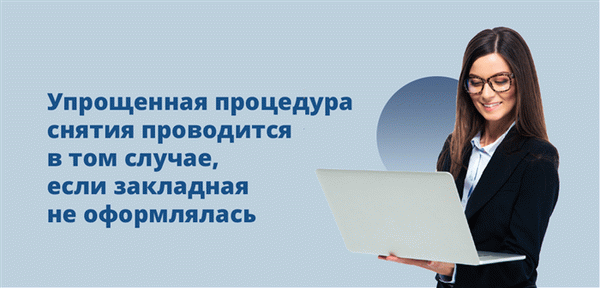 Упрощенная процедура снятия проводится в том случае, если закладная не оформлялась